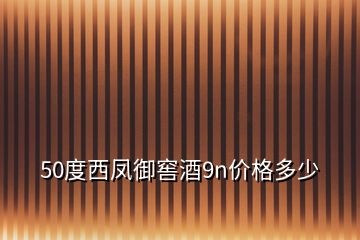 50度西凤御窖酒9n价格多少